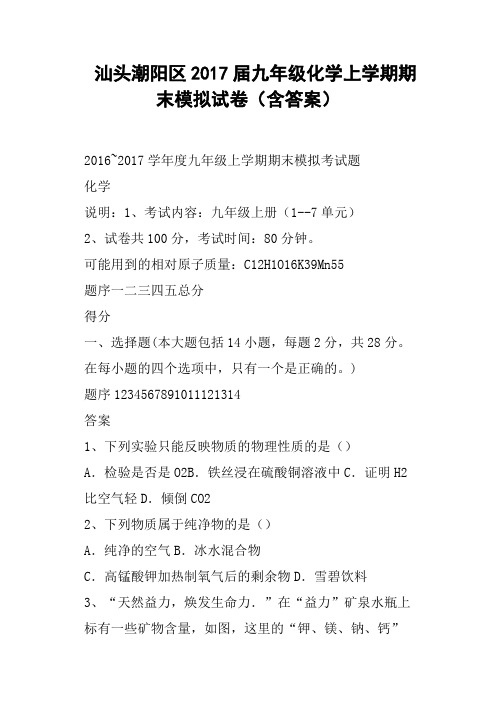 汕头潮阳区2017届九年级化学上学期期末模拟试卷（含答案）

2016~2017学年度九年级上学期期末模拟考试题

化学

说明：1、考试内容：九年级上册（1--7单元）

2、试卷共100分，考试时间：80分钟。

可能用到的相对原子质量：C12H1O16K39Mn55

题序一二三四五总分

得分

一、选择题(本大题包括14小题，每题2分，共28分。在每小题的四个选项中，只有一个是正确的。)

题序1234567891011121314

答案

1、下列实验只能反映物质的物理性质的是（）

A．检验是否是O2B．铁丝浸在硫酸铜溶液中C．证明H2比空气轻D．倾倒CO2

2、下列物质属于纯净物的是（）

A．纯净的空气B．冰水混合物

C．高锰酸钾加热制氧气后的剩余物D．雪碧饮料

3、“天然益力，焕发生命力．”在“益力”矿泉水瓶上标有一些矿物含量，如图，这里的“钾、镁、钠、钙”